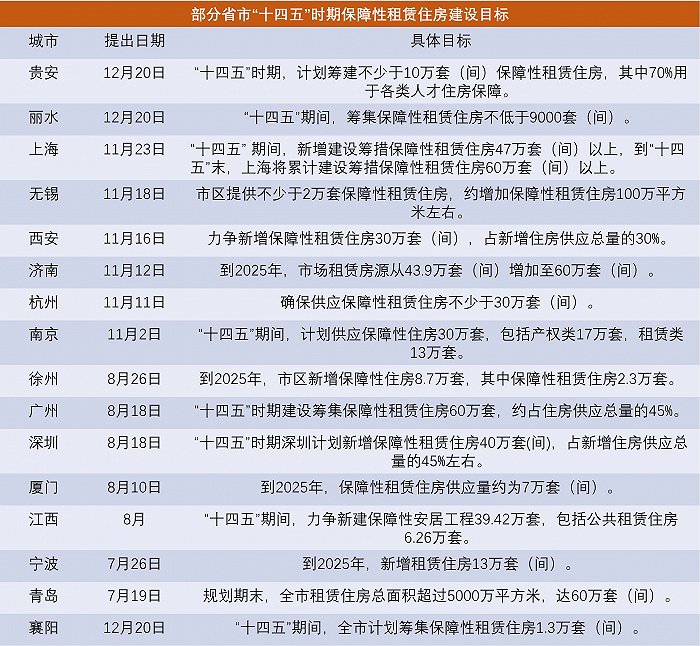 部分省市“十四五”时期保障性租赁住房建设目标

| 城市 | 提出日期 | 具体目标 |
|---|---|---|
| 贵安 | 12月20日 | “十四五”时期，计划筹建不少于10万套（间）保障性租赁住房，其中70%用于各类人才住房保障。 |
| 丽水 | 12月20日 | “十四五”期间，筹集保障性租赁住房不低于9000套（间）。 |
| 上海 | 11月23日 | “十四五” 期间，新增建设筹措保障性租赁住房47万套（间）以上，到“十四五”末，上海将累计建设筹措保障性租赁住房60万套（间）以上。 |
| 无锡 | 11月18日 | 市区提供不少于2万套保障性租赁住房，约增加保障性租赁住房100万平方米左右。 |
| 西安 | 11月16日 | 力争新增保障性租赁住房30万套（间），占新增住房供应总量的30%。 |
| 济南 | 11月12日 | 到2025年，市场租赁房源从43.9万套（间）增加至60万套（间）。 |
| 杭州 | 11月11日 | 确保供应保障性租赁住房不少于30万套（间）。 |
| 南京 | 11月2日 | “十四五”期间，计划供应保障性住房30万套，包括产权类17万套，租赁类13万套。 |
| 徐州 | 8月26日 | 到2025年，市区新增保障性住房8.7万套，其中保障性租赁住房2.3万套。 |
| 广州 | 8月18日 | “十四五”时期建设筹集保障性租赁住房60万套，约占住房供应总量的45%。 |
| 深圳 | 8月18日 | “十四五”时期深圳计划新增保障性租赁住房40万套(间)，占新增住房供应总量的45%左右。 |
| 厦门 | 8月10日 | 到2025年，保障性租赁住房供应量约为7万套（间）。 |
| 江西 | 8月 | “十四五”期间，力争新建保障性安居工程39.42万套，包括公共租赁住房6.26万套。 |
| 宁波 | 7月26日 | 到2025年，新增租赁住房13万套（间）。 |
| 青岛 | 7月19日 | 规划期末，全市租赁住房总面积超过5000万平方米，达60万套（间）。 |
| 襄阳 | 12月20日 | “十四五”期间，全市计划筹集保障性租赁住房1.3万套（间）。 |